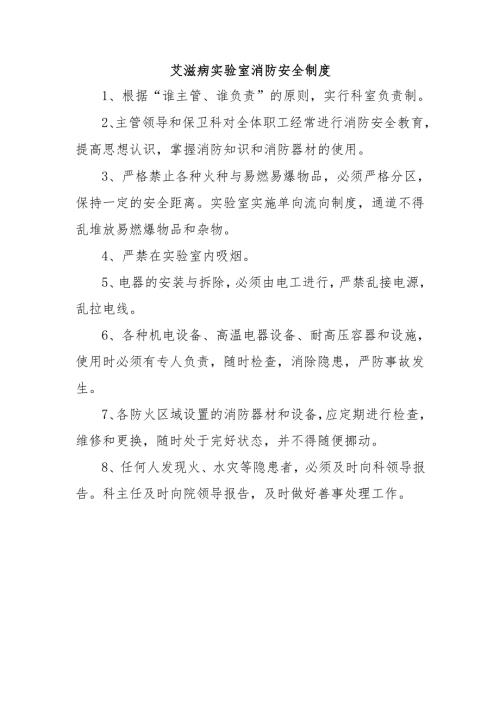 艾滋病实验室消防安全制度

1、根据“谁主管、谁负责”的原则，实行科室负责制。

2、主管领导和保卫科对全体职工经常进行消防安全教育，提高思想认识，掌握消防知识和消防器材的使用。

3、严格禁止各种火种与易燃易爆物品，必须严格分区，保持一定的安全距离。实验室实施单向流向制度，通道不得乱堆放易燃爆物品和杂物。

4、严禁在实验室内吸烟。

5、电器的安装与拆除，必须由电工进行，严禁乱接电源，乱拉电线。

6、各种机电设备、高温电器设备、耐高压容器和设施，使用时必须有专人负责，随时检查，消除隐患，严防事故发生。

7、各防火区域设置的消防器材和设备，应定期进行检查，维修和更换，随时处于完好状态，并不得随便挪动。

8、任何人发现火、水灾等隐患者，必须及时向科领导报告。科主任及时向院领导报告，及时做好善事处理工作。